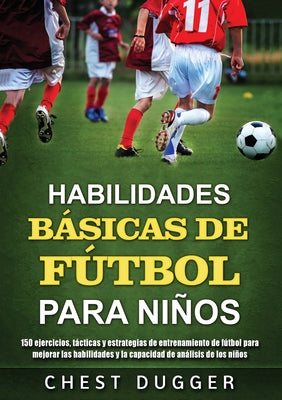 11

HABILIDADES
BÁSICAS DE
FÚTBOL
PARA NIÑOS

150 ejercicios, tácticas y estrategias de entrenamiento de fútbol para mejorar las habilidades y la capacidad de análisis de los niños

CHEST DUGGER